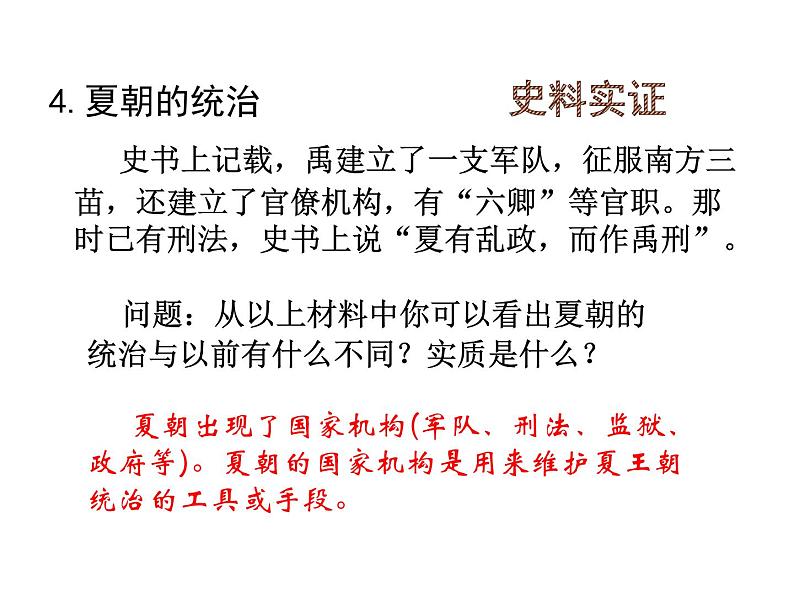 4.夏朝的统治

史料实证

史书上记载，禹建立了一支军队，征服南方三苗，还建立了官僚机构，有“六卿”等官职。那时已有刑法，史书上说“夏有乱政，而作禹刑”。

问题：从以上材料中你可以看出夏朝的统治与以前有什么不同？实质是什么？

夏朝出现了国家机构(军队、刑法、监狱、政府等)。夏朝的国家机构是用来维护夏王朝统治的工具或手段。